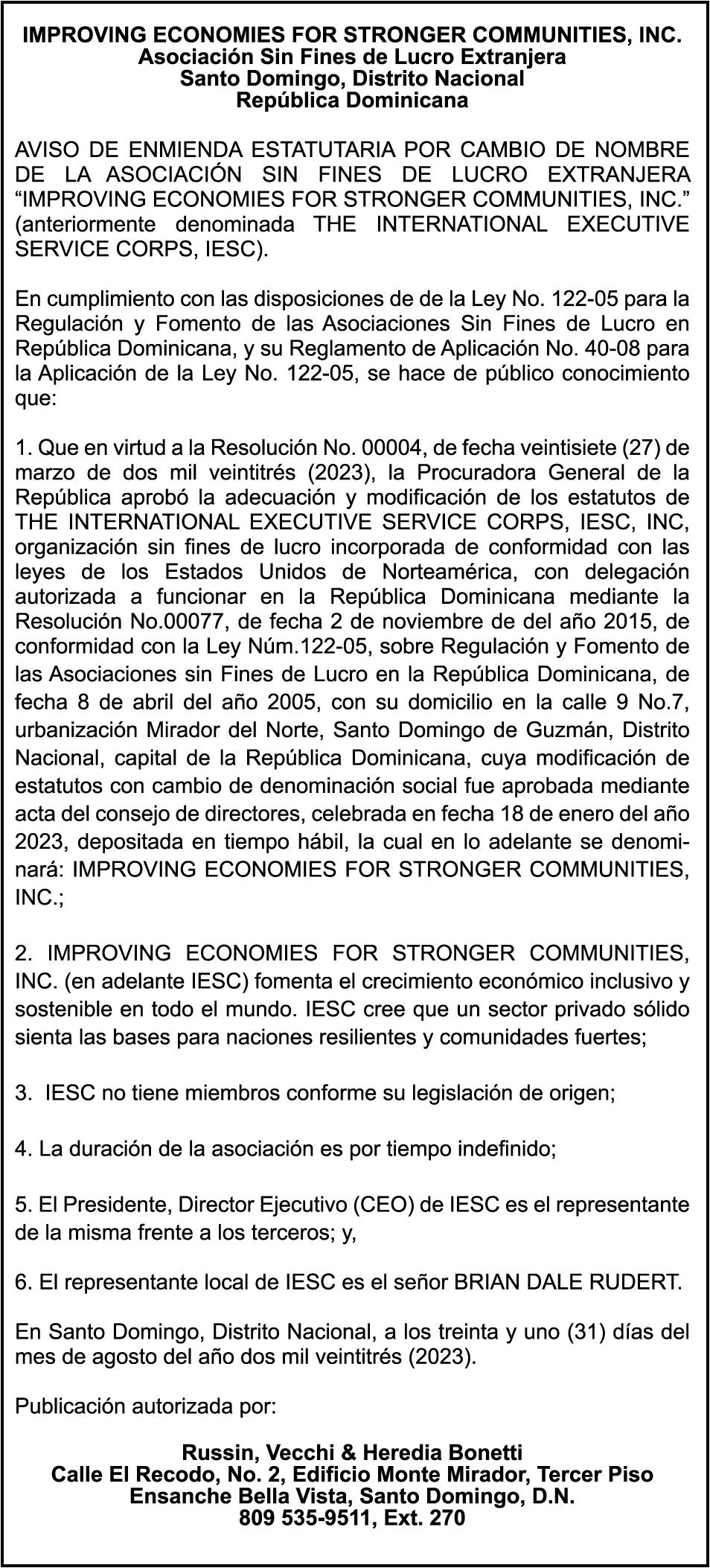 IMPROVING ECONOMIES FOR STRONGER COMMUNITIES, INC.
Asociación Sin Fines de Lucro Extranjera
Santo Domingo, Distrito Nacional
República Dominicana

AVISO DE ENMIENDA ESTATUTARIA POR CAMBIO DE NOMBRE DE LA ASOCIACIÓN SIN FINES DE LUCRO EXTRANJERA "IMPROVING ECONOMIES FOR STRONGER COMMUNITIES, INC." (anteriormente denominada THE INTERNATIONAL EXECUTIVE SERVICE CORPS, IESC).

En cumplimiento con las disposiciones de de la Ley No. 122-05 para la Regulación y Fomento de las Asociaciones Sin Fines de Lucro en República Dominicana, y su Reglamento de Aplicación No. 40-08 para la Aplicación de la Ley No. 122-05, se hace de público conocimiento que:

1. Que en virtud a la Resolución No. 00004, de fecha veintisiete (27) de marzo de dos mil veintitrés (2023), la Procuradora General de la República aprobó la adecuación y modificación de los estatutos de THE INTERNATIONAL EXECUTIVE SERVICE CORPS, IESC, INC, organización sin fines de lucro incorporada de conformidad con las leyes de los Estados Unidos de Norteamérica, con delegación autorizada a funcionar en la República Dominicana mediante la Resolución No.00077, de fecha 2 de noviembre de del año 2015, de conformidad con la Ley Núm.122-05, sobre Regulación y Fomento de las Asociaciones sin Fines de Lucro en la República Dominicana, de fecha 8 de abril del año 2005, con su domicilio en la calle 9 No.7, urbanización Mirador del Norte, Santo Domingo de Guzmán, Distrito Nacional, capital de la República Dominicana, cuya modificación de estatutos con cambio de denominación social fue aprobada mediante acta del consejo de directores, celebrada en fecha 18 de enero del año 2023, depositada en tiempo hábil, la cual en lo adelante se denominará: IMPROVING ECONOMIES FOR STRONGER COMMUNITIES, INC.;

2. IMPROVING ECONOMIES FOR STRONGER COMMUNITIES, INC. (en adelante IESC) fomenta el crecimiento económico inclusivo y sostenible en todo el mundo. IESC cree que un sector privado sólido sienta las bases para naciones resilientes y comunidades fuertes;

3. IESC no tiene miembros conforme su legislación de origen;

4. La duración de la asociación es por tiempo indefinido;

5. El Presidente, Director Ejecutivo (CEO) de IESC es el representante de la misma frente a los terceros; y,

6. El representante local de IESC es el señor BRIAN DALE RUDERT.

En Santo Domingo, Distrito Nacional, a los treinta y uno (31) días del mes de agosto del año dos mil veintitrés (2023).

Publicación autorizada por:

Russin, Vecchi & Heredia Bonetti
Calle El Recodo, No. 2, Edificio Monte Mirador, Tercer Piso
Ensanche Bella Vista, Santo Domingo, D.N.
809 535-9511, Ext. 270